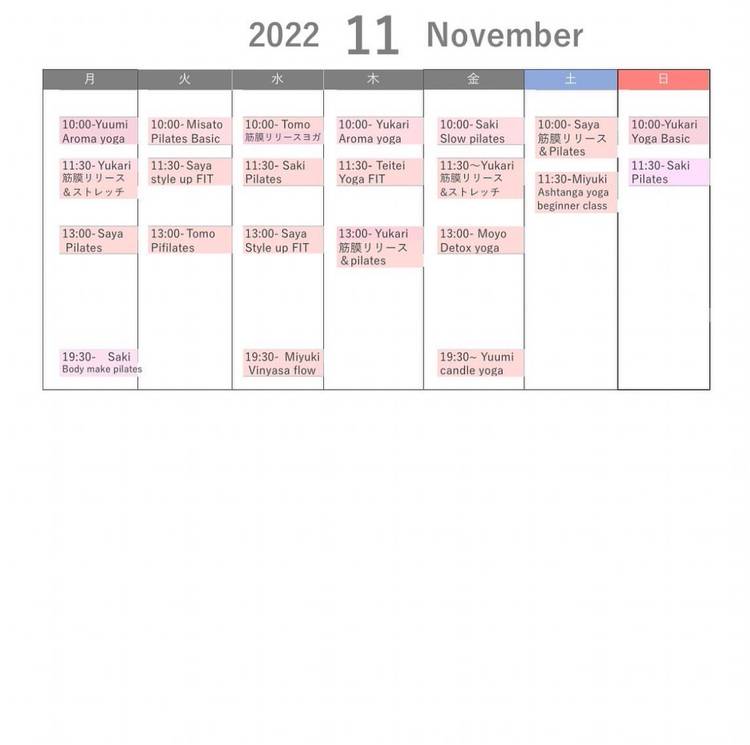 2022 11 November

| 月 | 火 | 水 | 木 | 金 | 土 | 日 |
|---|---|---|---|---|---|---|
| 10:00-Yuumi Aroma yoga | 10:00- Misato Pilates Basic | 10:00- Tomo 筋膜リリースヨガ | 10:00- Yukari Aroma yoga | 10:00- Saki Slow pilates | 10:00- Saya 筋膜リリース ＆Pilates | 10:00-Yukari Yoga Basic |
| 11:30- Yukari 筋膜リリース ＆ストレッチ | 11:30- Saya style up FIT | 11:30- Saki Pilates | 11:30- Teitei Yoga FIT | 11:30～Yukari 筋膜リリース ＆ストレッチ | 11:30-Miyuki Ashtanga yoga beginner class | 11:30- Saki Pilates |
| 13:00- Saya Pilates | 13:00- Tomo Pifilates | 13:00- Saya Style up FIT | 13:00- Yukari 筋膜リリース ＆pilates | 13:00- Moyo Detox yoga | | |
| 19:30- Saki Body make pilates | | 19:30- Miyuki Vinyasa flow | | 19:30～ Yuumi candle yoga | | |